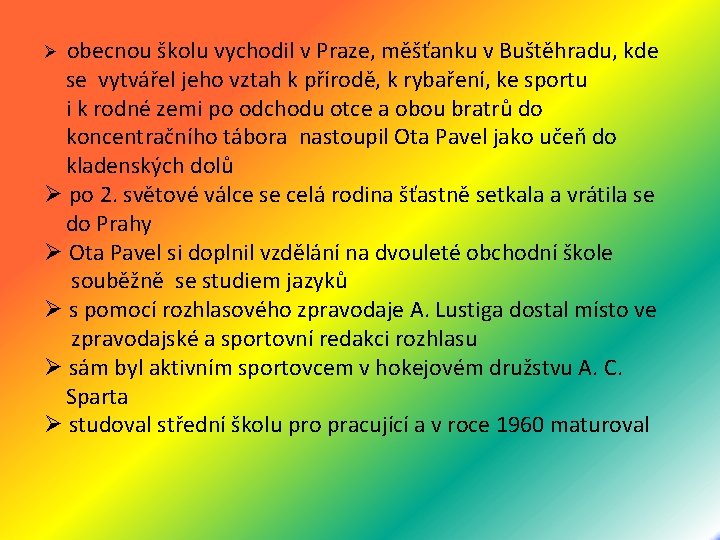 ➢ obecnou školu vychodil v Praze, měšťanku v Buštěhradu, kde se vytvářel jeho vztah k přírodě, k rybaření, ke sportu i k rodné zemi po odchodu otce a obou bratrů do koncentračního tábora nastoupil Ota Pavel jako učeň do kladenských dolů
➢ po 2. světové válce se celá rodina šťastně setkala a vrátila se do Prahy
➢ Ota Pavel si doplnil vzdělání na dvouleté obchodní škole souběžně se studiem jazyků
➢ s pomocí rozhlasového zpravodaje A. Lustiga dostal místo ve zpravodajské a sportovní redakci rozhlasu
➢ sám byl aktivním sportovcem v hokejovém družstvu A. C. Sparta
➢ studoval střední školu pro pracující a v roce 1960 maturoval